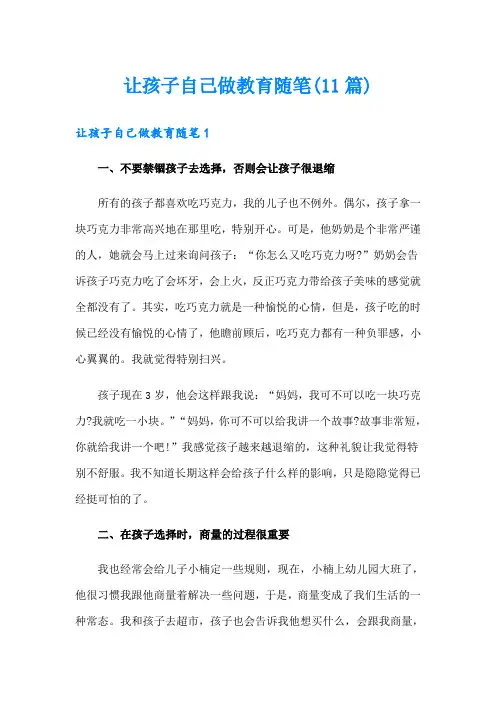 让孩子自己做教育随笔(11篇)

让孩子自己做教育随笔1

一、不要禁锢孩子去选择，否则会让孩子很退缩

所有的孩子都喜欢吃巧克力，我的儿子也不例外。偶尔，孩子拿一块巧克力非常高兴地在那里吃，特别开心。可是，他奶奶是个非常严谨的人，她就会马上过来询问孩子：“你怎么又吃巧克力呀?”奶奶会告诉孩子巧克力吃了会坏牙，会上火，反正巧克力带给孩子美味的感觉就全都没有了。其实，吃巧克力就是一种愉悦的心情，但是，孩子吃的时候已经没有愉悦的心情了，他瞻前顾后，吃巧克力都有一种负罪感，小心翼翼的。我就觉得特别扫兴。

孩子现在3岁，他会这样跟我说：“妈妈，我可不可以吃一块巧克力?我就吃一小块。”“妈妈，你可不可以给我讲一个故事?故事非常短，你就给我讲一个吧!”我感觉孩子越来越退缩的，这种礼貌让我觉得特别不舒服。我不知道长期这样会给孩子什么样的影响，只是隐隐觉得已经挺可怕的了。

二、在孩子选择时，商量的过程很重要

我也经常会给儿子小楠定一些规则，现在，小楠上幼儿园大班了，他很习惯我跟他商量着解决一些问题，于是，商量变成了我们生活的一种常态。我和孩子去超市，孩子也会告诉我他想买什么，会跟我商量，